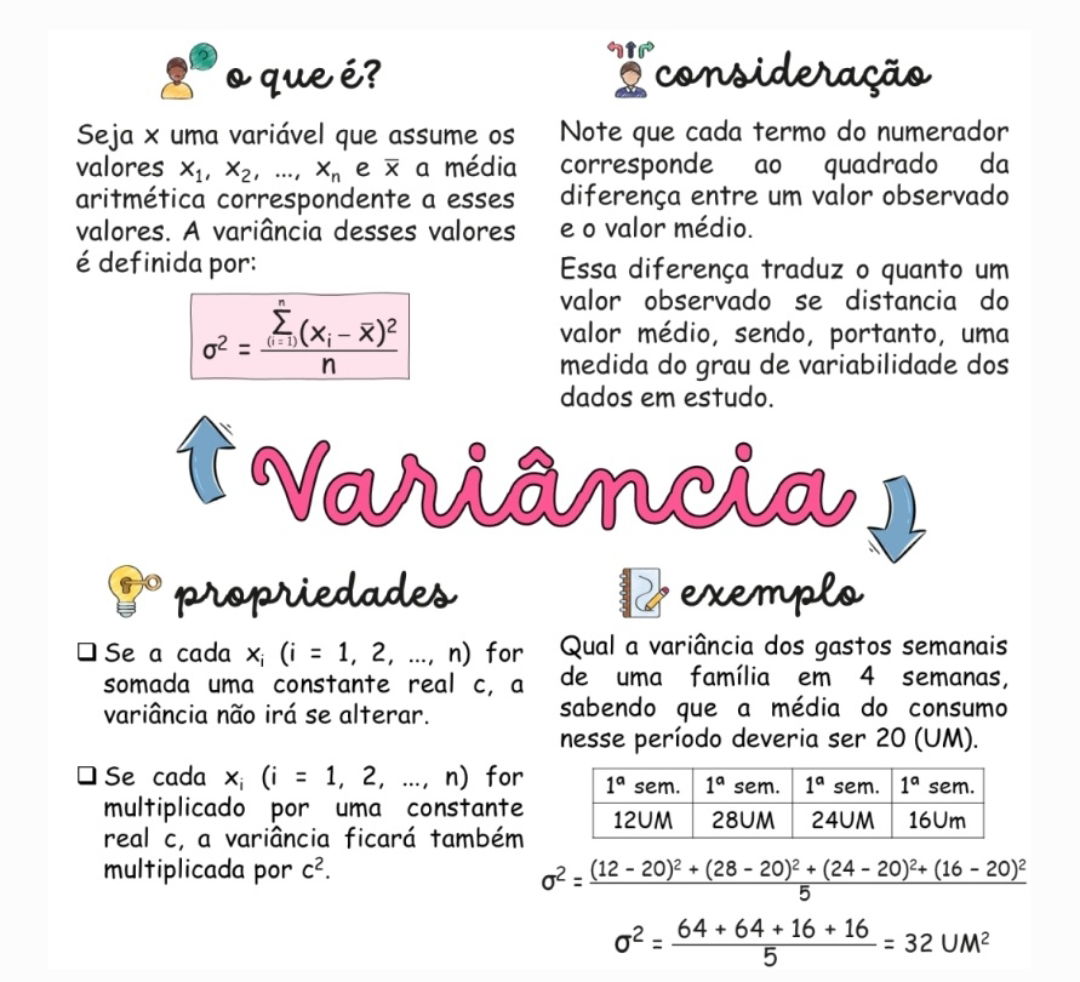 o que é?

Seja x uma variável que assume os valores $x_1, x_2, ..., x_n$ e $\bar{x}$ a média aritmética correspondente a esses valores. A variância desses valores é definida por:

$\sigma^2 = \frac{\sum_{(i=1)}^{n}(x_i - \bar{x})^2}{n}$

consideração

Note que cada termo do numerador corresponde ao quadrado da diferença entre um valor observado e o valor médio.

Essa diferença traduz o quanto um valor observado se distancia do valor médio, sendo, portanto, uma medida do grau de variabilidade dos dados em estudo.

Variância

propriedades

☐ Se a cada $x_i$ (i = 1, 2, ..., n) for somada uma constante real c, a variância não irá se alterar.

☐ Se cada $x_i$ (i = 1, 2, ..., n) for multiplicado por uma constante real c, a variância ficará também multiplicada por $c^2$.

exemplo

Qual a variância dos gastos semanais de uma família em 4 semanas, sabendo que a média do consumo nesse período deveria ser 20 (UM).

| 1ª sem. | 1ª sem. | 1ª sem. | 1ª sem. |
|---|---|---|---|
| 12UM | 28UM | 24UM | 16Um |

$\sigma^2 = \frac{(12 - 20)^2 + (28 - 20)^2 + (24 - 20)^2 + (16 - 20)^2}{5}$

$\sigma^2 = \frac{64 + 64 + 16 + 16}{5} = 32\ UM^2$